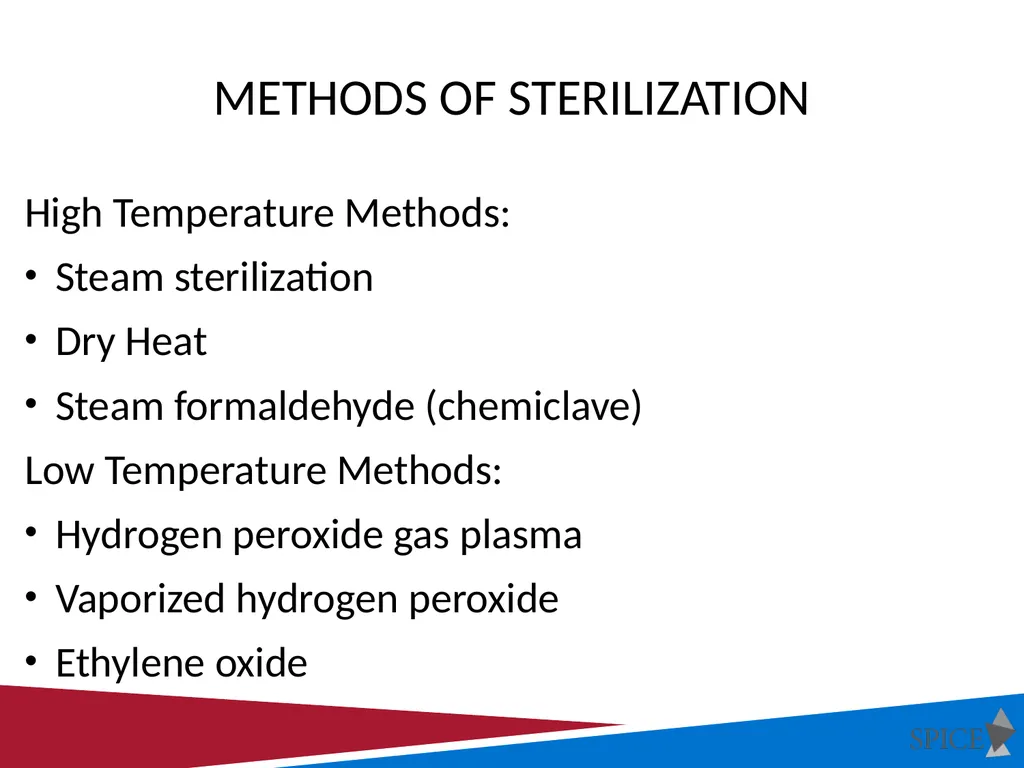 METHODS OF STERILIZATION

High Temperature Methods:

• Steam sterilization

• Dry Heat

• Steam formaldehyde (chemiclave)

Low Temperature Methods:

• Hydrogen peroxide gas plasma

• Vaporized hydrogen peroxide

• Ethylene oxide

SPICE